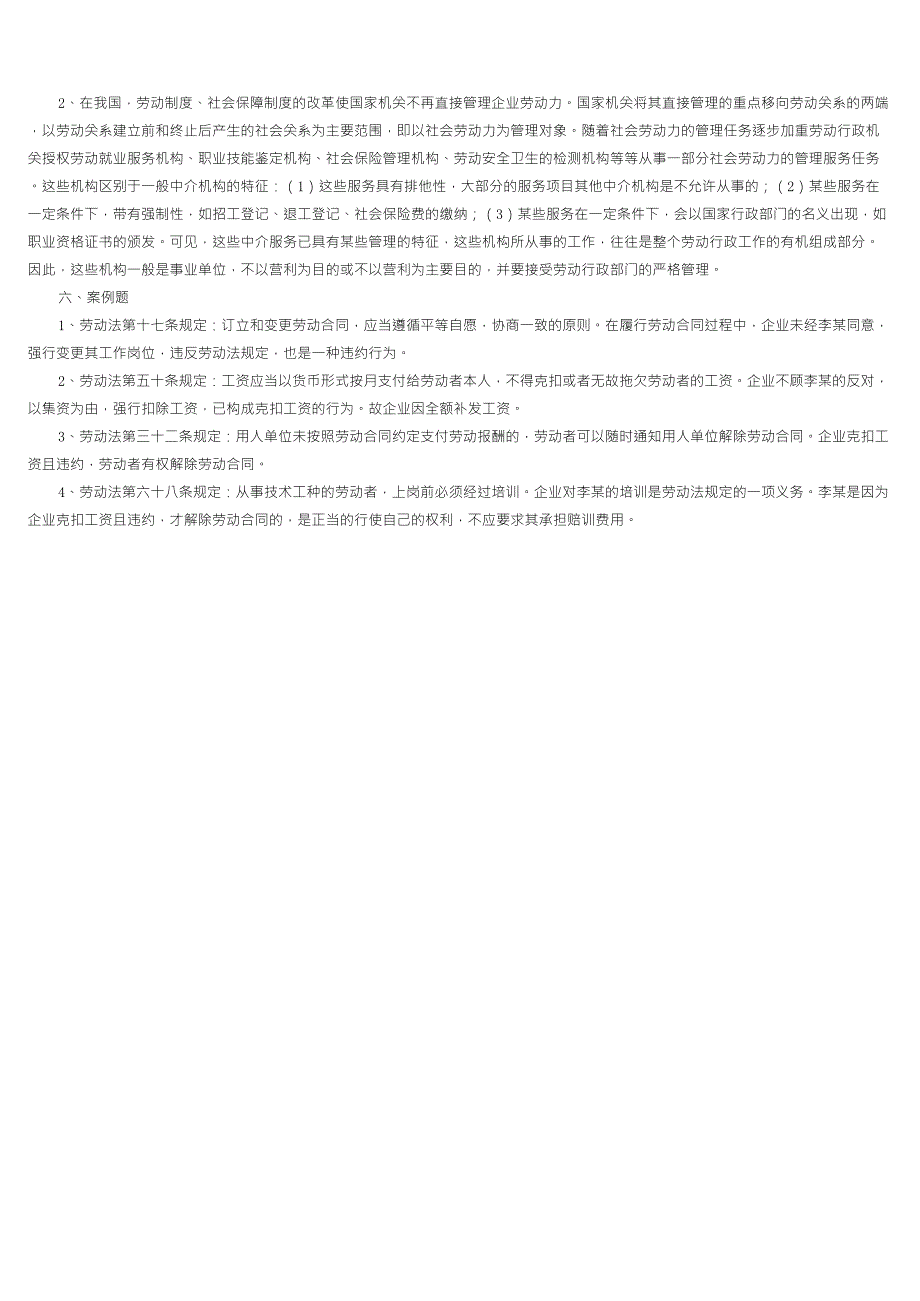 2、在我国，劳动制度、社会保障制度的改革使国家机关不再直接管理企业劳动力。国家机关将其直接管理的重点移向劳动关系的两端，以劳动关系建立前和终止后产生的社会关系为主要范围，即以社会劳动力为管理对象。随着社会劳动力的管理任务逐步加重劳动行政机关授权劳动就业服务机构、职业技能鉴定机构、社会保险管理机构、劳动安全卫生的检测机构等等从事一部分社会劳动力的管理服务任务。这些机构区别于一般中介机构的特征：（1）这些服务具有排他性，大部分的服务项目其他中介机构是不允许从事的；（2）某些服务在一定条件下，带有强制性，如招工登记、退工登记、社会保险费的缴纳；（3）某些服务在一定条件下，会以国家行政部门的名义出现，如职业资格证书的颁发。可见，这些中介服务已具有某些管理的特征，这些机构所从事的工作，往往是整个劳动行政工作的有机组成部分。因此，这些机构一般是事业单位，不以营利为目的或不以营利为主要目的，并要接受劳动行政部门的严格管理。

六、案例题

1、劳动法第十七条规定：订立和变更劳动合同，应当遵循平等自愿，协商一致的原则。在履行劳动合同过程中，企业未经李某同意，强行变更其工作岗位，违反劳动法规定，也是一种违约行为。

2、劳动法第五十条规定：工资应当以货币形式按月支付给劳动者本人，不得克扣或者无故拖欠劳动者的工资。企业不顾李某的反对，以集资为由，强行扣除工资，已构成克扣工资的行为。故企业因全额补发工资。

3、劳动法第三十二条规定：用人单位未按照劳动合同约定支付劳动报酬的，劳动者可以随时通知用人单位解除劳动合同。企业克扣工资且违约，劳动者有权解除劳动合同。

4、劳动法第六十八条规定：从事技术工种的劳动者，上岗前必须经过培训。企业对李某的培训是劳动法规定的一项义务。李某是因为企业克扣工资且违约，才解除劳动合同的，是正当的行使自己的权利，不应要求其承担赔训费用。